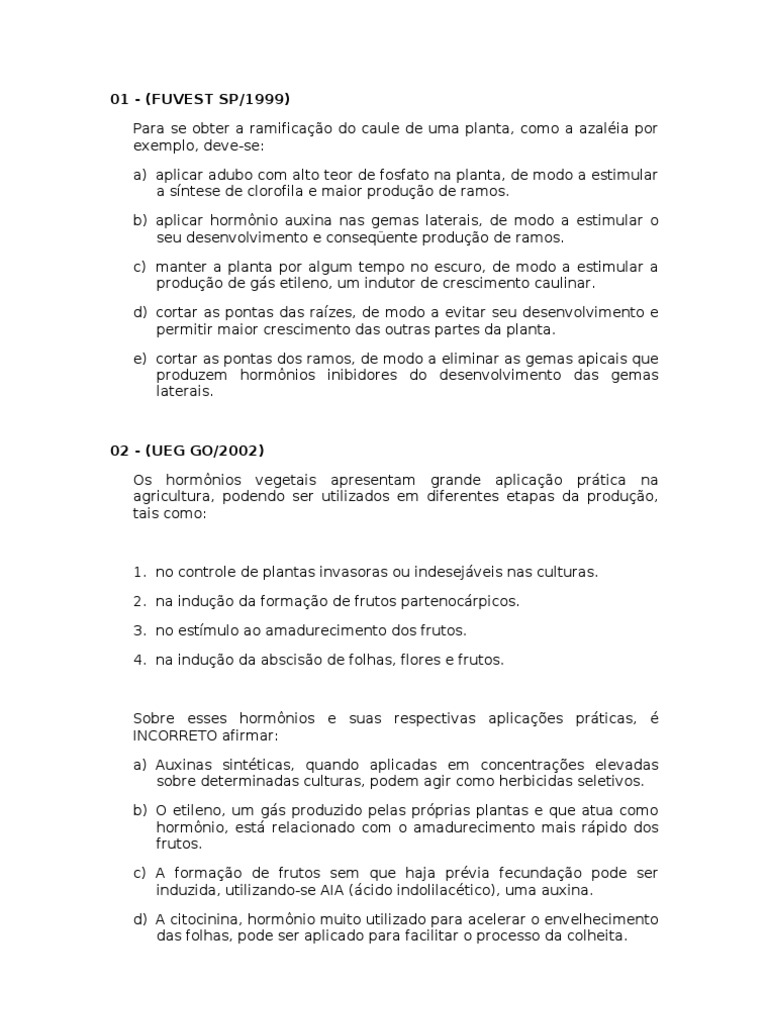 01 - (FUVEST SP/1999)

Para se obter a ramificação do caule de uma planta, como a azaléia por exemplo, deve-se:

a) aplicar adubo com alto teor de fosfato na planta, de modo a estimular a síntese de clorofila e maior produção de ramos.

b) aplicar hormônio auxina nas gemas laterais, de modo a estimular o seu desenvolvimento e conseqüente produção de ramos.

c) manter a planta por algum tempo no escuro, de modo a estimular a produção de gás etileno, um indutor de crescimento caulinar.

d) cortar as pontas das raízes, de modo a evitar seu desenvolvimento e permitir maior crescimento das outras partes da planta.

e) cortar as pontas dos ramos, de modo a eliminar as gemas apicais que produzem hormônios inibidores do desenvolvimento das gemas laterais.

02 - (UEG GO/2002)

Os hormônios vegetais apresentam grande aplicação prática na agricultura, podendo ser utilizados em diferentes etapas da produção, tais como:

1. no controle de plantas invasoras ou indesejáveis nas culturas.

2. na indução da formação de frutos partenocárpicos.

3. no estímulo ao amadurecimento dos frutos.

4. na indução da abscisão de folhas, flores e frutos.

Sobre esses hormônios e suas respectivas aplicações práticas, é INCORRETO afirmar:

a) Auxinas sintéticas, quando aplicadas em concentrações elevadas sobre determinadas culturas, podem agir como herbicidas seletivos.

b) O etileno, um gás produzido pelas próprias plantas e que atua como hormônio, está relacionado com o amadurecimento mais rápido dos frutos.

c) A formação de frutos sem que haja prévia fecundação pode ser induzida, utilizando-se AIA (ácido indolilacético), uma auxina.

d) A citocinina, hormônio muito utilizado para acelerar o envelhecimento das folhas, pode ser aplicado para facilitar o processo da colheita.